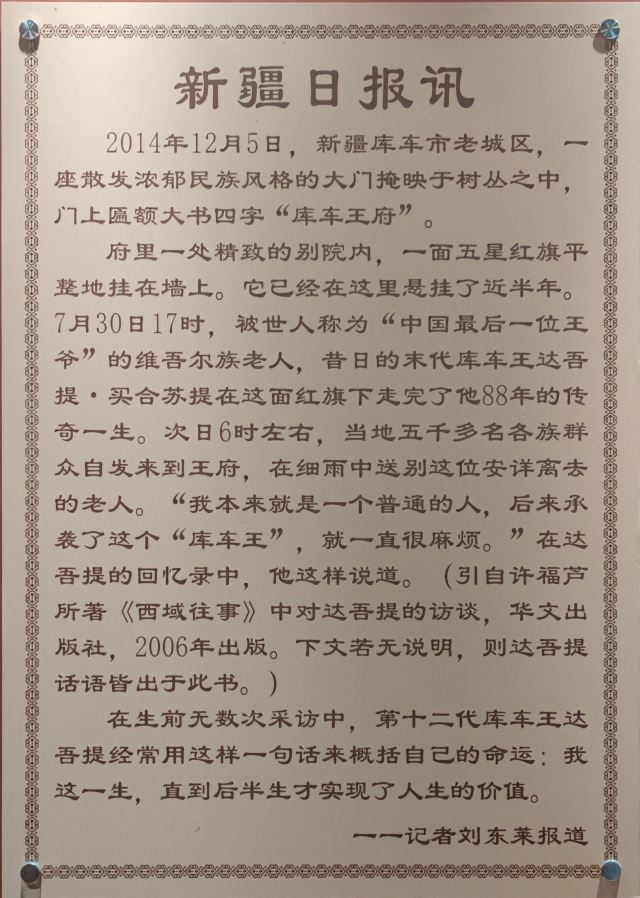 新疆日报讯

2014年12月5日，新疆库车市老城区，一座散发浓郁民族风格的大门掩映于树丛之中，门上匾额大书四字“库车王府”。

府里一处精致的别院内，一面五星红旗平整地挂在墙上。它已经在这里悬挂了近半年。7月30日17时，被世人称为“中国最后一位王爷”的维吾尔族老人，昔日的末代库车王达吾提·买合苏提在这面红旗下走完了他88年的传奇一生。次日6时左右，当地五千多名各族群众自发来到王府，在细雨中送别这位安详离去的老人。“我本来就是一个普通的人，后来承袭了这个“库车王”，就一直很麻烦。”在达吾提的回忆录中，他这样说道。（引自许福芦所著《西域往事》中对达吾提的访谈，华文出版社，2006年出版。下文若无说明，则达吾提话语皆出于此书。）

在生前无数次采访中，第十二代库车王达吾提经常用这样一句话来概括自己的命运：我这一生，直到后半生才实现了人生的价值。

——记者刘东莱报道